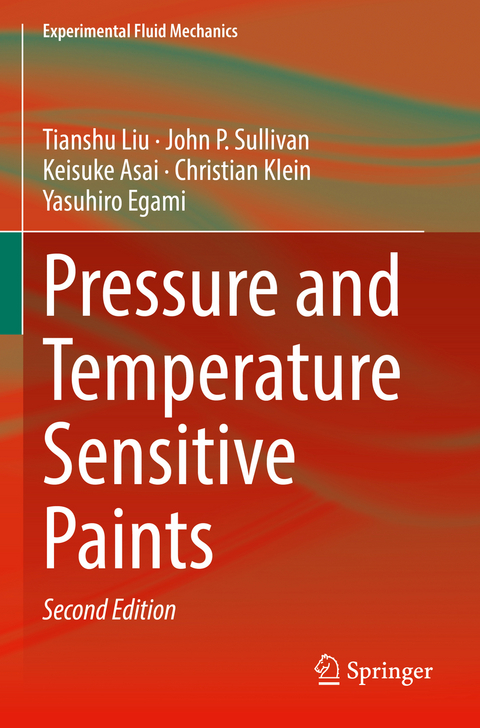 Experimental Fluid Mechanics

Tianshu Liu · John P. Sullivan
Keisuke Asai · Christian Klein
Yasuhiro Egami

Pressure and Temperature Sensitive Paints

Second Edition

Springer